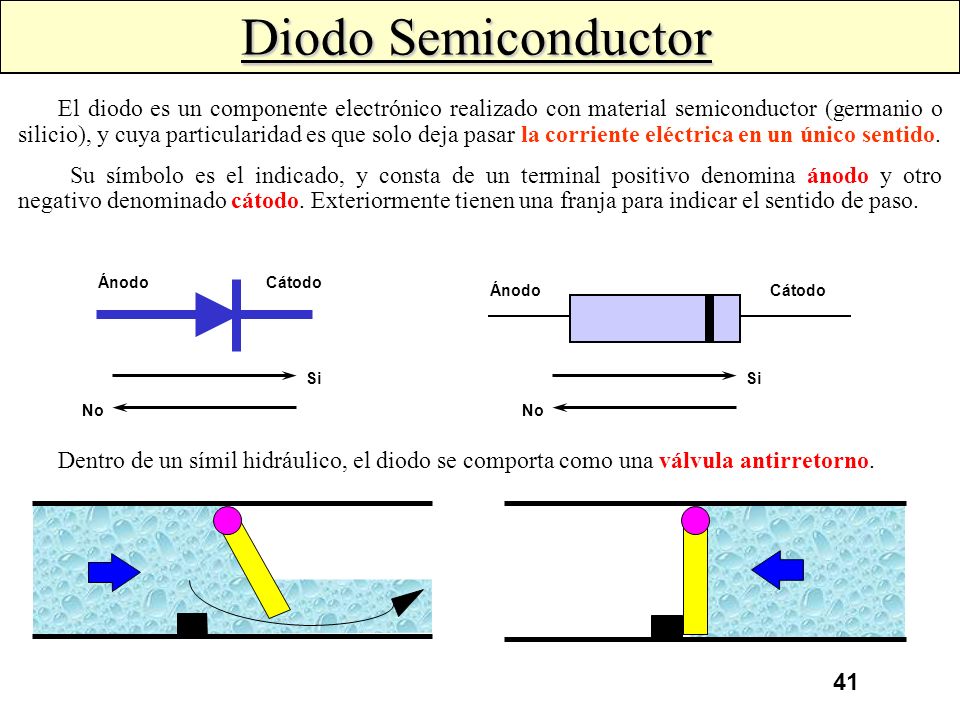 Diodo Semiconductor

El diodo es un componente electrónico realizado con material semiconductor (germanio o silicio), y cuya particularidad es que solo deja pasar la corriente eléctrica en un único sentido.

Su símbolo es el indicado, y consta de un terminal positivo denomina ánodo y otro negativo denominado cátodo. Exteriormente tienen una franja para indicar el sentido de paso.

Ánodo
Cátodo
Si
No

Ánodo
Cátodo
Si
No

Dentro de un símil hidráulico, el diodo se comporta como una válvula antirretorno.

41